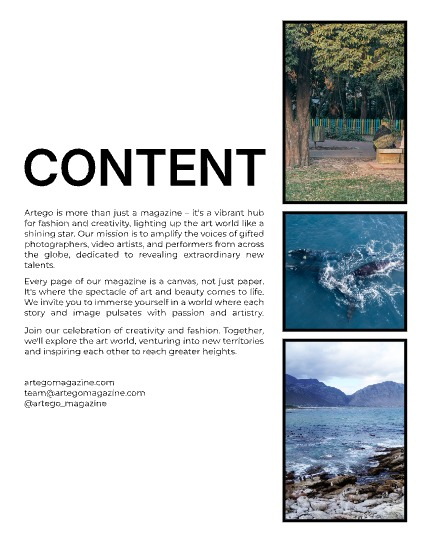 CONTENT

Artego is more than just a magazine – it's a vibrant hub for fashion and creativity, lighting up the art world like a shining star. Our mission is to amplify the voices of gifted photographers, video artists, and performers from across the globe, dedicated to revealing extraordinary new talents.

Every page of our magazine is a canvas, not just paper. It's where the spectacle of art and beauty comes to life. We invite you to immerse yourself in a world where each story and image pulsates with passion and artistry.

Join our celebration of creativity and fashion. Together, we'll explore the art world, venturing into new territories and inspiring each other to reach greater heights.

artegomagazine.com
team@artegomagazine.com
@artego_magazine